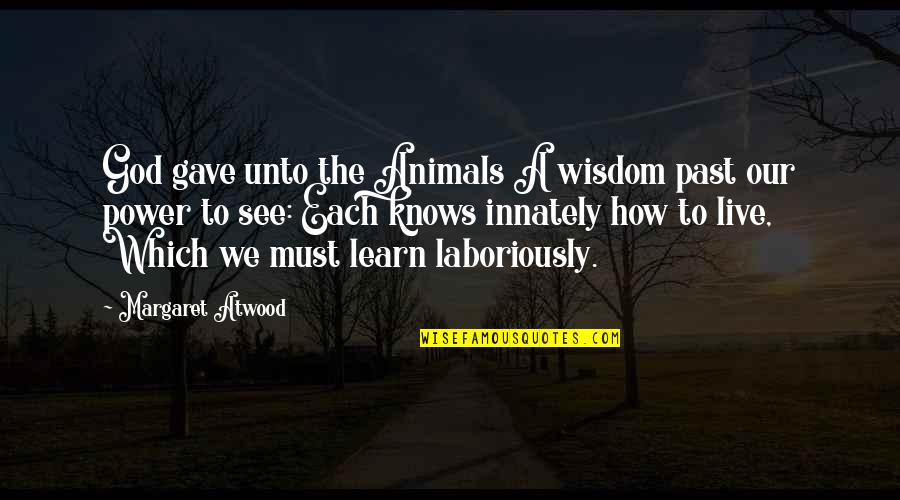 God gave unto the Animals A wisdom past our power to see: Each knows innately how to live, Which we must learn laboriously.

~ Margaret Atwood

WISEFAMOUSQUOTES.COM